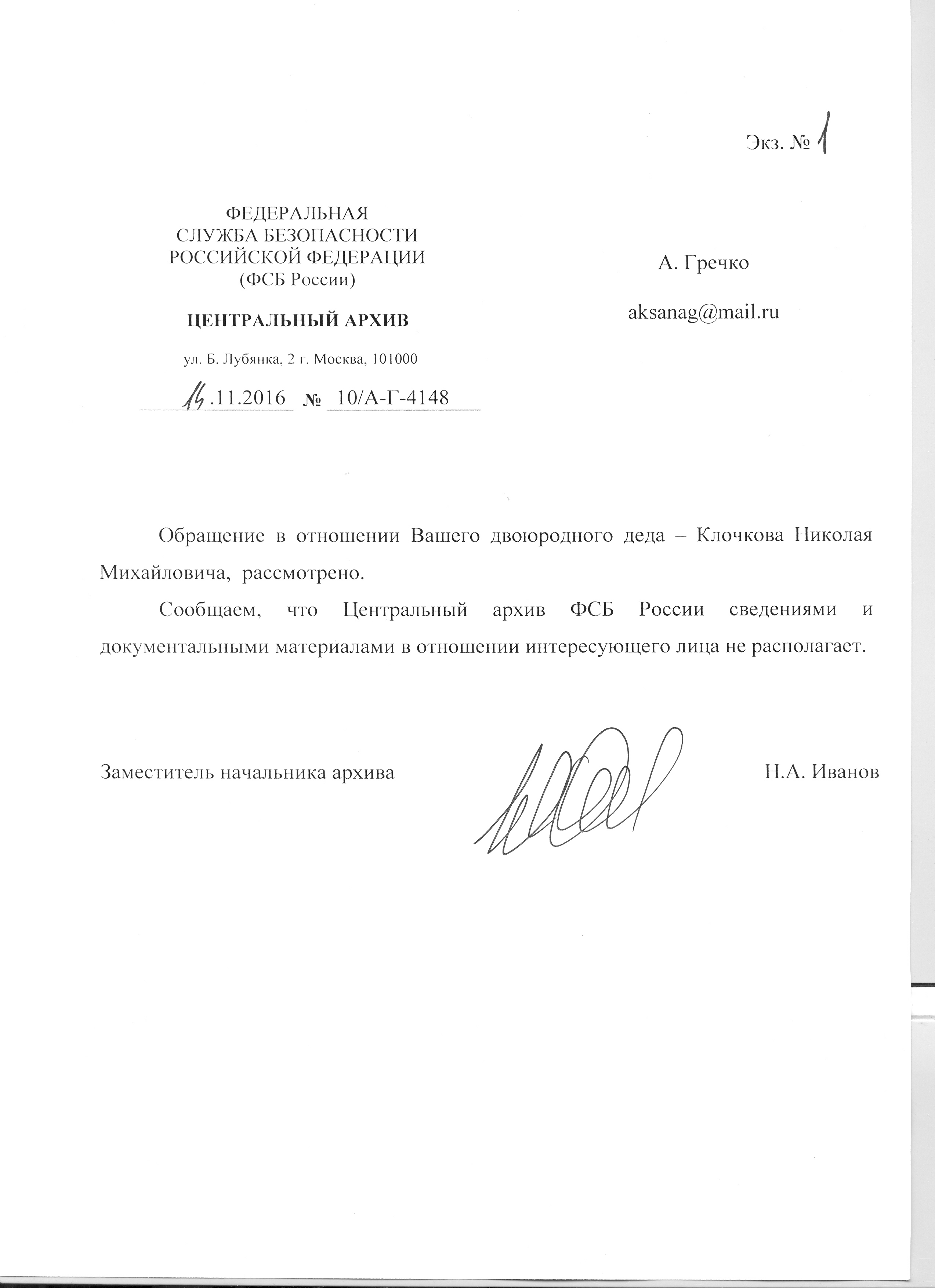 Экз. № 1

ФЕДЕРАЛЬНАЯ
СЛУЖБА БЕЗОПАСНОСТИ
РОССИЙСКОЙ ФЕДЕРАЦИИ
(ФСБ России)

ЦЕНТРАЛЬНЫЙ АРХИВ

ул. Б. Лубянка, 2 г. Москва, 101000

14.11.2016 № 10/А-Г-4148

А. Гречко

aksanag@mail.ru

Обращение в отношении Вашего двоюродного деда – Клочкова Николая Михайловича, рассмотрено.

Сообщаем, что Центральный архив ФСБ России сведениями и документальными материалами в отношении интересующего лица не располагает.

Заместитель начальника архива Н.А. Иванов